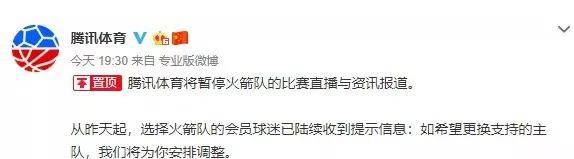 腾讯体育

今天 19:30 来自 专业版微博

置顶 腾讯体育将暂停火箭队的比赛直播与资讯报道。

从昨天起，选择火箭队的会员球迷已陆续收到提示信息：如希望更换支持的主队，我们将为你安排调整。